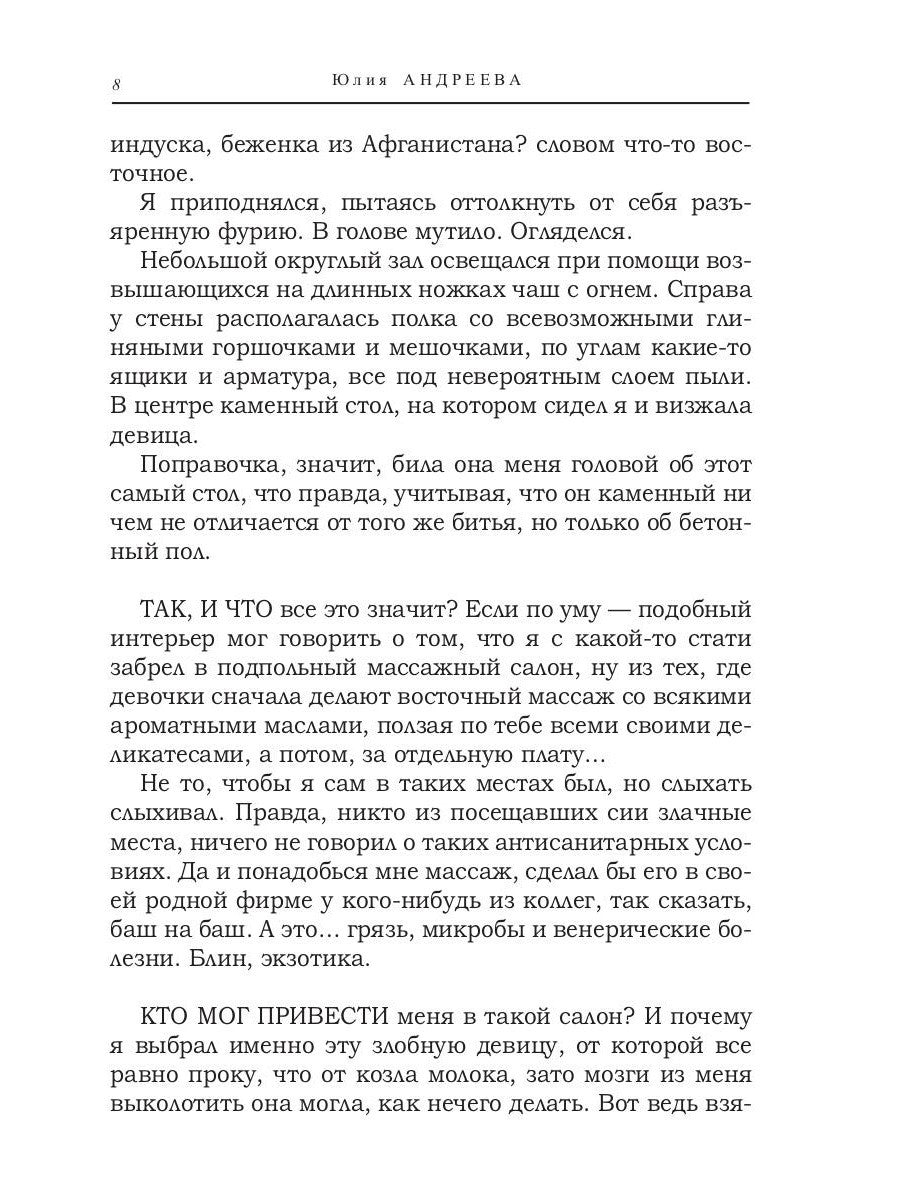 8 Юлия АНДРЕЕВА

индуска, беженка из Афганистана? словом что-то восточное.

Я приподнялся, пытаясь оттолкнуть от себя разъяренную фурию. В голове мутило. Огляделся.

Небольшой округлый зал освещался при помощи возвышающихся на длинных ножках чаш с огнем. Справа у стены располагалась полка со всевозможными глиняными горшочками и мешочками, по углам какие-то ящики и арматура, все под невероятным слоем пыли. В центре каменный стол, на котором сидел я и визжала девица.

Поправочка, значит, била она меня головой об этот самый стол, что правда, учитывая, что он каменный ни чем не отличается от того же битья, но только об бетонный пол.

ТАК, И ЧТО все это значит? Если по уму — подобный интерьер мог говорить о том, что я с какой-то стати забрел в подпольный массажный салон, ну из тех, где девочки сначала делают восточный массаж со всякими ароматными маслами, ползая по тебе всеми своими деликатесами, а потом, за отдельную плату…

Не то, чтобы я сам в таких местах был, но слыхать слыхивал. Правда, никто из посещавших сии злачные места, ничего не говорил о таких антисанитарных условиях. Да и понадобься мне массаж, сделал бы его в своей родной фирме у кого-нибудь из коллег, так сказать, баш на баш. А это… грязь, микробы и венерические болезни. Блин, экзотика.

КТО МОГ ПРИВЕСТИ меня в такой салон? И почему я выбрал именно эту злобную девицу, от которой все равно проку, что от козла молока, зато мозги из меня выколотить она могла, как нечего делать. Вот ведь взя-